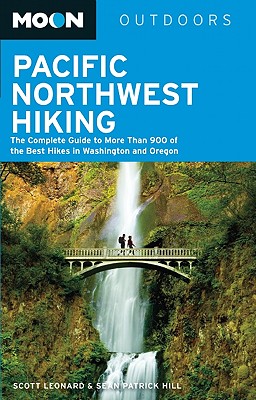 MOON OUTDOORS

PACIFIC NORTHWEST HIKING

The Complete Guide to More Than 900 of the Best Hikes in Washington and Oregon

SCOTT LEONARD & SEAN PATRICK HILL